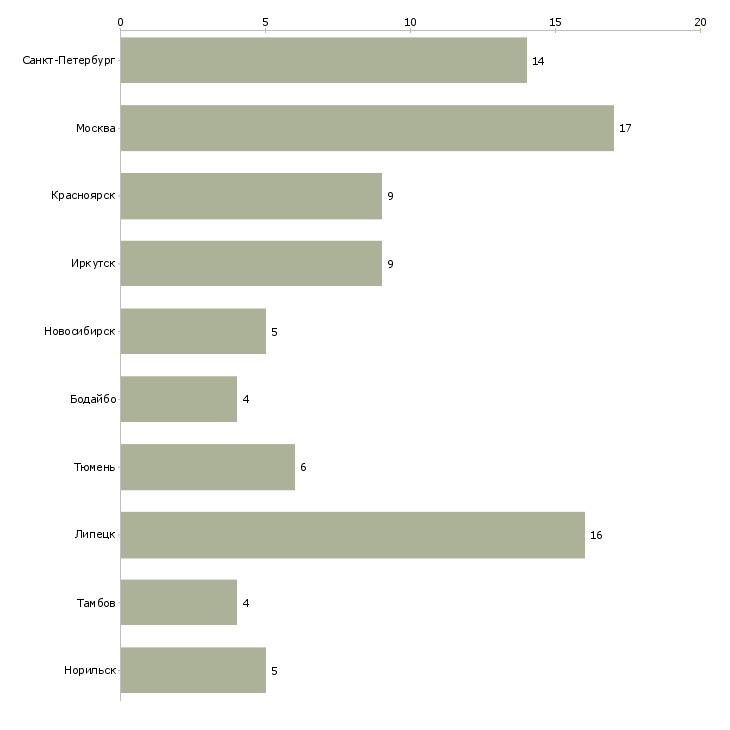 0 5 10 15 20

Санкт-Петербург 14
Москва 17
Красноярск 9
Иркутск 9
Новосибирск 5
Бодайбо 4
Тюмень 6
Липецк 16
Тамбов 4
Норильск 5